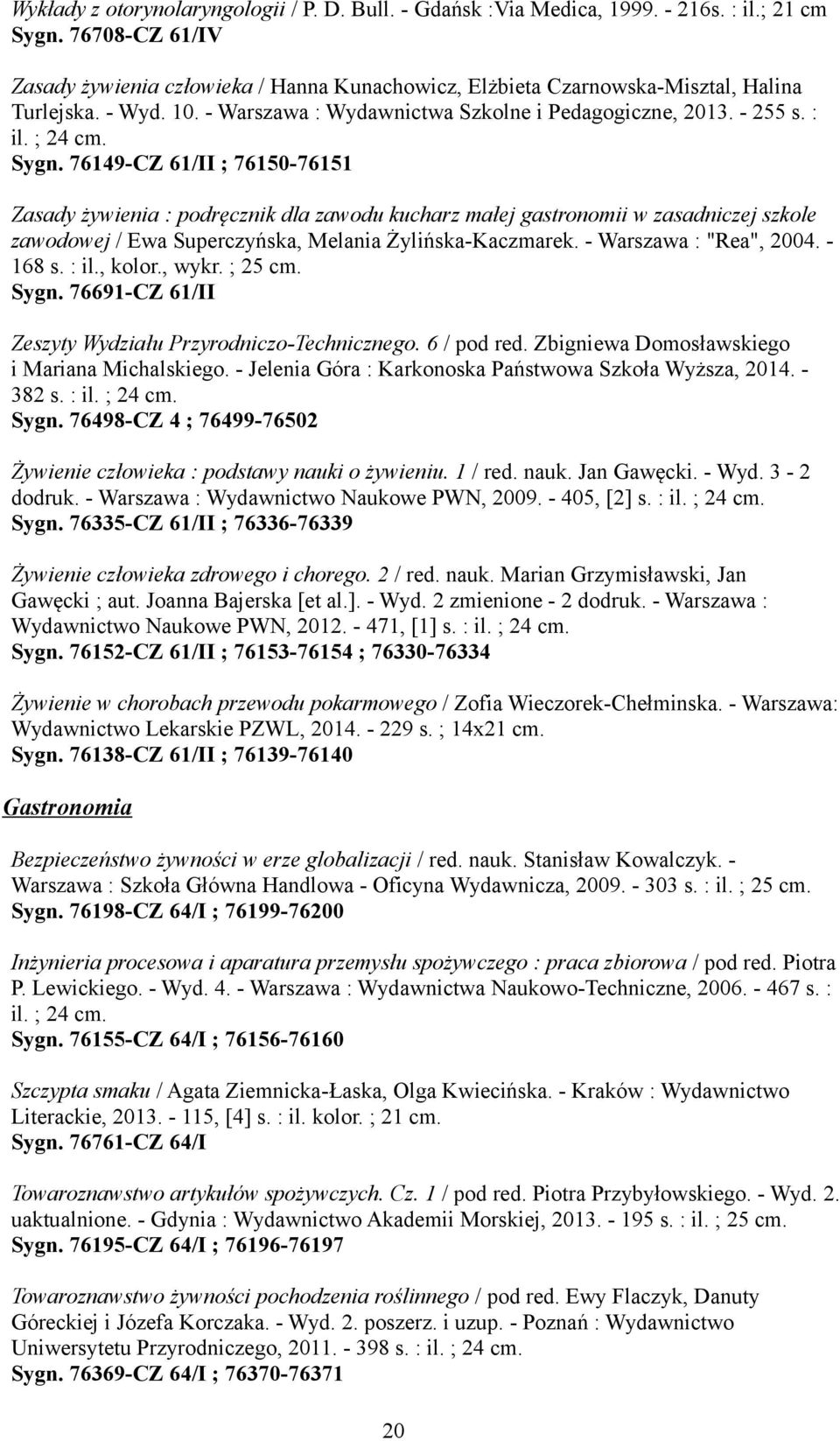 Wykłady z otorynolaryngologii / P. D. Bull. - Gdańsk :Via Medica, 1999. - 216s. : il.; 21 cm
Sygn. 76708-CZ 61/IV

Zasady żywienia człowieka / Hanna Kunachowicz, Elżbieta Czarnowska-Misztal, Halina Turlejska. - Wyd. 10. - Warszawa : Wydawnictwa Szkolne i Pedagogiczne, 2013. - 255 s. : il. ; 24 cm.
Sygn. 76149-CZ 61/II ; 76150-76151

Zasady żywienia : podręcznik dla zawodu kucharz małej gastronomii w zasadniczej szkole zawodowej / Ewa Superczyńska, Melania Żylińska-Kaczmarek. - Warszawa : "Rea", 2004. - 168 s. : il., kolor., wykr. ; 25 cm.
Sygn. 76691-CZ 61/II

Zeszyty Wydziału Przyrodniczo-Technicznego. 6 / pod red. Zbigniewa Domosławskiego i Mariana Michalskiego. - Jelenia Góra : Karkonoska Państwowa Szkoła Wyższa, 2014. - 382 s. : il. ; 24 cm.
Sygn. 76498-CZ 4 ; 76499-76502

Żywienie człowieka : podstawy nauki o żywieniu. 1 / red. nauk. Jan Gawęcki. - Wyd. 3 - 2 dodruk. - Warszawa : Wydawnictwo Naukowe PWN, 2009. - 405, [2] s. : il. ; 24 cm.
Sygn. 76335-CZ 61/II ; 76336-76339

Żywienie człowieka zdrowego i chorego. 2 / red. nauk. Marian Grzymisławski, Jan Gawęcki ; aut. Joanna Bajerska [et al.]. - Wyd. 2 zmienione - 2 dodruk. - Warszawa : Wydawnictwo Naukowe PWN, 2012. - 471, [1] s. : il. ; 24 cm.
Sygn. 76152-CZ 61/II ; 76153-76154 ; 76330-76334

Żywienie w chorobach przewodu pokarmowego / Zofia Wieczorek-Chełminska. - Warszawa: Wydawnictwo Lekarskie PZWL, 2014. - 229 s. ; 14x21 cm.
Sygn. 76138-CZ 61/II ; 76139-76140

Gastronomia

Bezpieczeństwo żywności w erze globalizacji / red. nauk. Stanisław Kowalczyk. - Warszawa : Szkoła Główna Handlowa - Oficyna Wydawnicza, 2009. - 303 s. : il. ; 25 cm.
Sygn. 76198-CZ 64/I ; 76199-76200

Inżynieria procesowa i aparatura przemysłu spożywczego : praca zbiorowa / pod red. Piotra P. Lewickiego. - Wyd. 4. - Warszawa : Wydawnictwa Naukowo-Techniczne, 2006. - 467 s. : il. ; 24 cm.
Sygn. 76155-CZ 64/I ; 76156-76160

Szczypta smaku / Agata Ziemnicka-Łaska, Olga Kwiecińska. - Kraków : Wydawnictwo Literackie, 2013. - 115, [4] s. : il. kolor. ; 21 cm.
Sygn. 76761-CZ 64/I

Towaroznawstwo artykułów spożywczych. Cz. 1 / pod red. Piotra Przybyłowskiego. - Wyd. 2. uaktualnione. - Gdynia : Wydawnictwo Akademii Morskiej, 2013. - 195 s. : il. ; 25 cm.
Sygn. 76195-CZ 64/I ; 76196-76197

Towaroznawstwo żywności pochodzenia roślinnego / pod red. Ewy Flaczyk, Danuty Góreckiej i Józefa Korczaka. - Wyd. 2. poszerz. i uzup. - Poznań : Wydawnictwo Uniwersytetu Przyrodniczego, 2011. - 398 s. : il. ; 24 cm.
Sygn. 76369-CZ 64/I ; 76370-76371

20